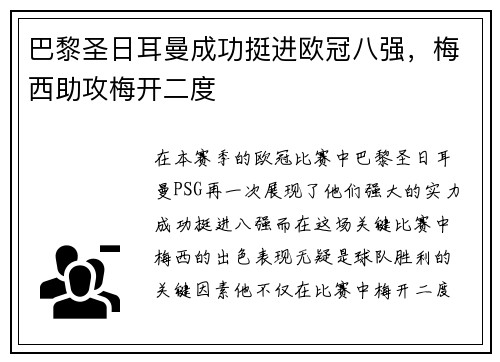 巴黎圣日耳曼成功挺进欧冠八强，梅西助攻梅开二度

在本赛季的欧冠比赛中巴黎圣日耳曼PSG再一次展现了他们强大的实力成功挺进八强而在这场关键比赛中梅西的出色表现无疑是球队胜利的关键因素他不仅在比赛中梅开二度